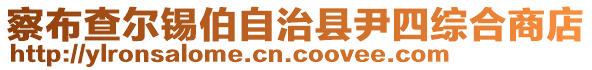 察布查尔锡伯自治县尹四综合商店
http://ylronsalome.cn.coovee.com